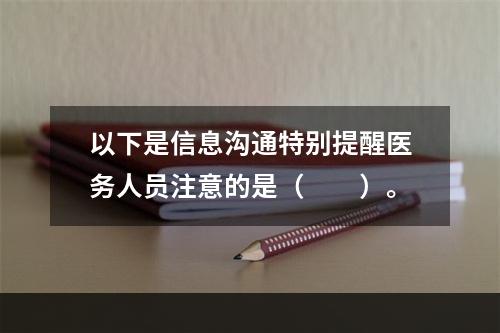 以下是信息沟通特别提醒医务人员注意的是（　　）。